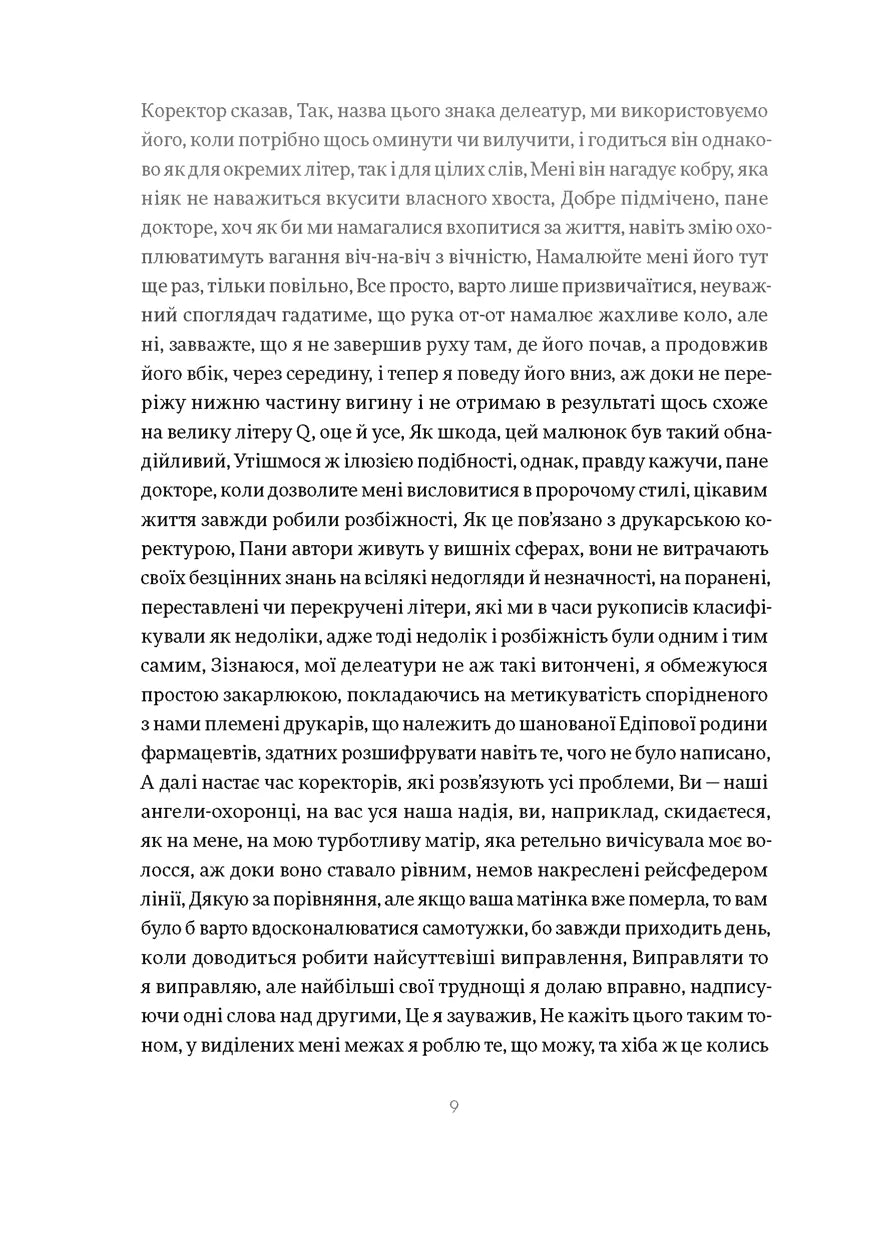 Коректор сказав, Так, назва цього знака делеатур, ми використовуємо його, коли потрібно щось оминути чи вилучити, і годиться він однаково як для окремих літер, так і для цілих слів, Мені він нагадує кобру, яка ніяк не наважиться вкусити власного хвоста, Добре підмічено, пане докторе, хоч як би ми намагалися вхопитися за життя, навіть змію охоплюватимуть вагання віч-на-віч з вічністю, Намалюйте мені його тут ще раз, тільки повільно, Все просто, варто лише призвичаїтися, неуважний споглядач гадатиме, що рука от-от намалює жахливе коло, але ні, завважте, що я не завершив руху там, де його почав, а продовжив його вбік, через середину, і тепер я поведу його вниз, аж доки не переріжу нижню частину вигину і не отримаю в результаті щось схоже на велику літеру Q, оце й усе, Як шкода, цей малюнок був такий обнадійливий, Утішмося ж ілюзією подібності, однак, правду кажучи, пане докторе, коли дозволите мені висловитися в пророчому стилі, цікавим життя завжди робили розбіжності, Як це пов'язано з друкарською коректурою, Пани автори живуть у вишніх сферах, вони не витрачають своїх безцінних знань на всілякі недогляди й незначності, на поранені, переставлені чи перекручені літери, які ми в часи рукописів класифікували як недоліки, адже тоді недолік і розбіжність були одним і тим самим, Зізнаюся, мої делеатури не аж такі витончені, я обмежуюся простою закарлюкою, покладаючись на метикуватість спорідненого з нами племені друкарів, що належить до шанованої Едіпової родини фармацевтів, здатних розшифрувати навіть те, чого не було написано, А далі настає час коректорів, які розв'язують усі проблеми, Ви — наші ангели-охоронці, на вас уся наша надія, ви, наприклад, скидаєтеся, як на мене, на мою турботливу матір, яка ретельно вичісувала моє волосся, аж доки воно ставало рівним, немов накреслені рейсфедером лінії, Дякую за порівняння, але якщо ваша матінка вже померла, то вам було б варто вдосконалюватися самотужки, бо завжди приходить день, коли доводиться робити найсуттєвіші виправлення, Виправляти то я виправляю, але найбільші свої труднощі я долаю вправно, надписуючи одні слова над другими, Це я зауважив, Не кажіть цього таким тоном, у виділених мені межах я роблю те, що можу, та хіба ж це колись

9